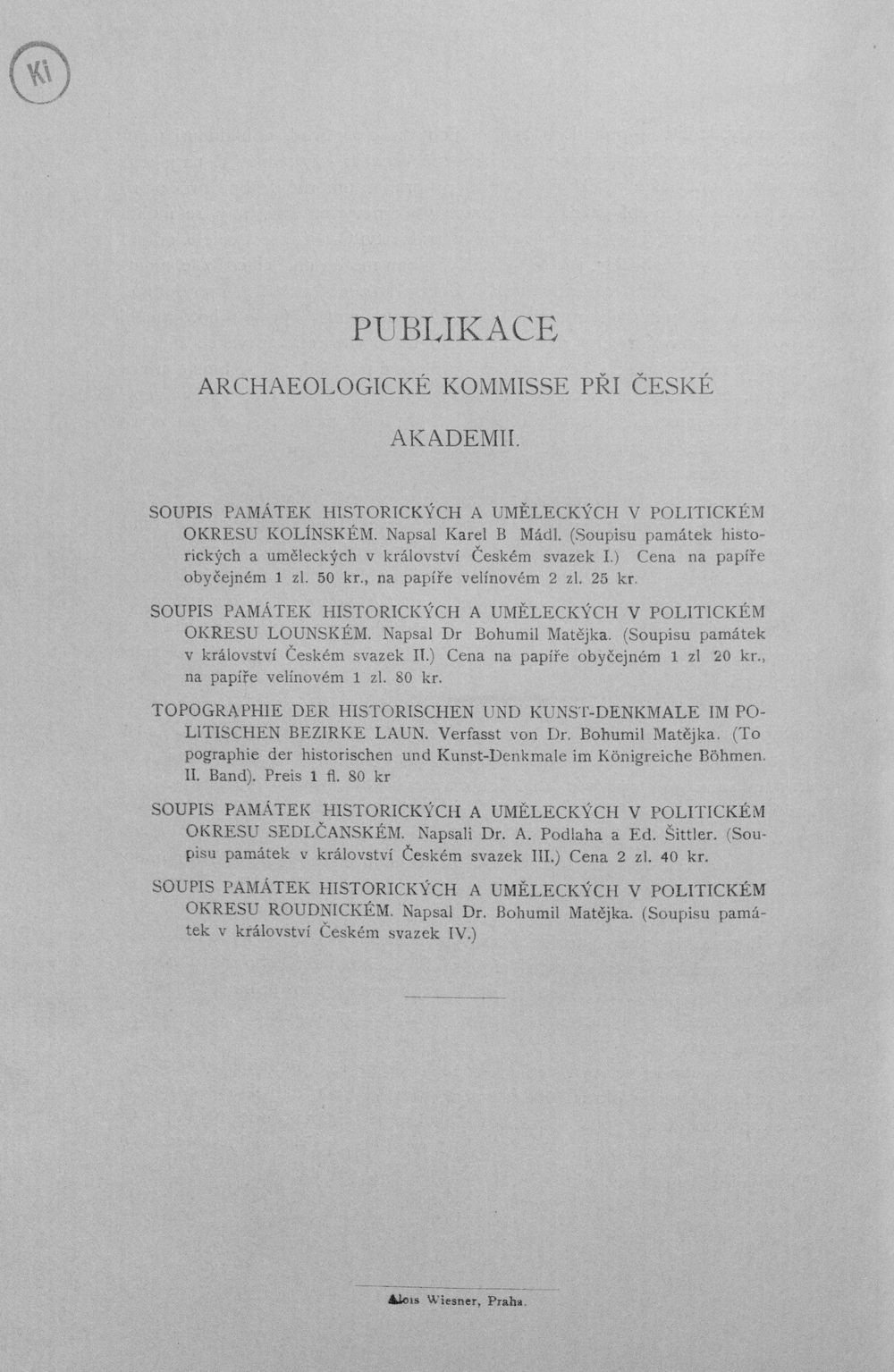 Ki

PUBLIKACE

ARCHAEOLOGICKÉ KOMMISSE PŘI ČESKÉ

AKADEMII.

SOUPIS PAMÁTEK HISTORICKÝCH A UMĚLECKÝCH V POLITICKÉM OKRESU KOLÍNSKÉM. Napsal Karel B Mádl. (Soupisu památek historických a uměleckých v království Českém svazek I.) Cena na papíře obyčejném 1 zl. 50 kr., na papíře velínovém 2 zl. 25 kr.

SOUPIS PAMÁTEK HISTORICKÝCH A UMĚLECKÝCH V POLITICKÉM OKRESU LOUNSKÉM. Napsal Dr Bohumil Matějka. (Soupisu památek v království Českém svazek II.) Cena na papíře obyčejném 1 zl 20 kr., na papíře velínovém 1 zl. 80 kr.

TOPOGRAPHIE DER HISTORISCHEN UND KUNST-DENKMALE IM POLITISCHEN BEZIRKE LAUN. Verfasst von Dr. Bohumil Matějka. (To pographie der historischen und Kunst-Denkmale im Königreiche Böhmen. II. Band). Preis 1 fl. 80 kr

SOUPIS PAMÁTEK HISTORICKÝCH A UMĚLECKÝCH V POLITICKÉM OKRESU SEDLČANSKÉM. Napsali Dr. A. Podlaha a Ed. Šittler. (Soupisu památek v království Českém svazek III.) Cena 2 zl. 40 kr.

SOUPIS PAMÁTEK HISTORICKÝCH A UMĚLECKÝCH V POLITICKÉM OKRESU ROUDNICKÉM. Napsal Dr. Bohumil Matějka. (Soupisu památek v království Českém svazek IV.)

Alois Wiesner, Praha.